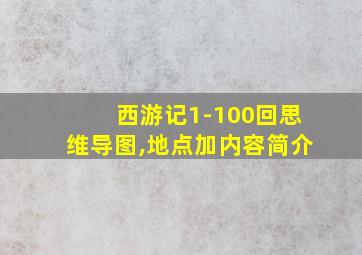 西游记1-100回思维导图,地点加内容简介